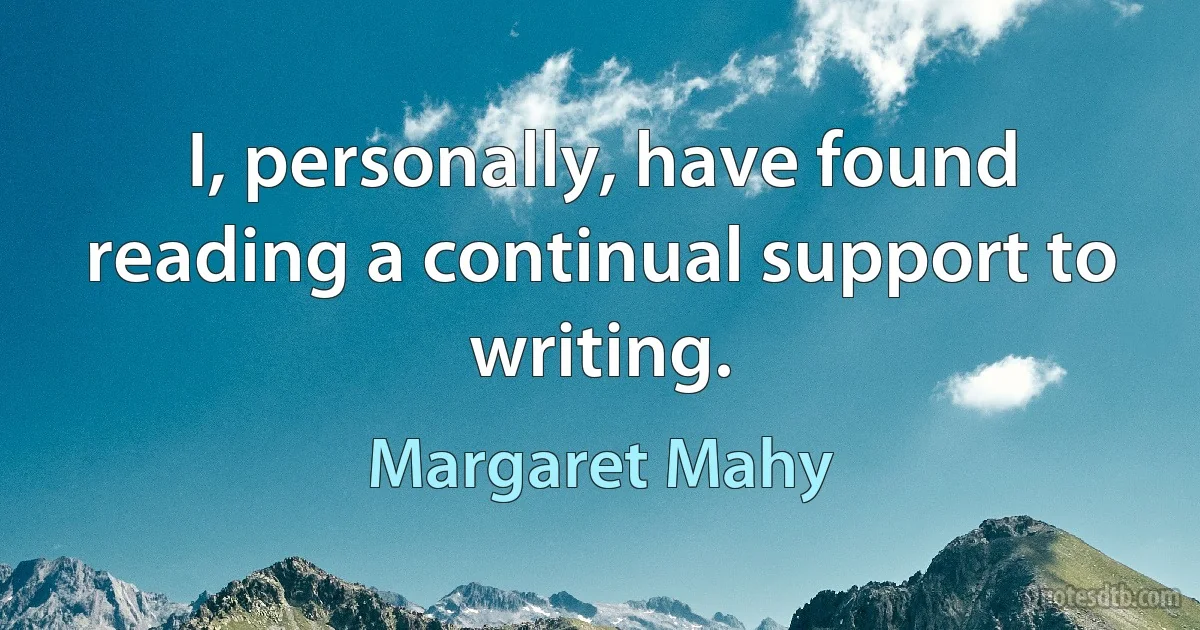 I, personally, have found reading a continual support to writing.

Margaret Mahy

quotesdtb.com